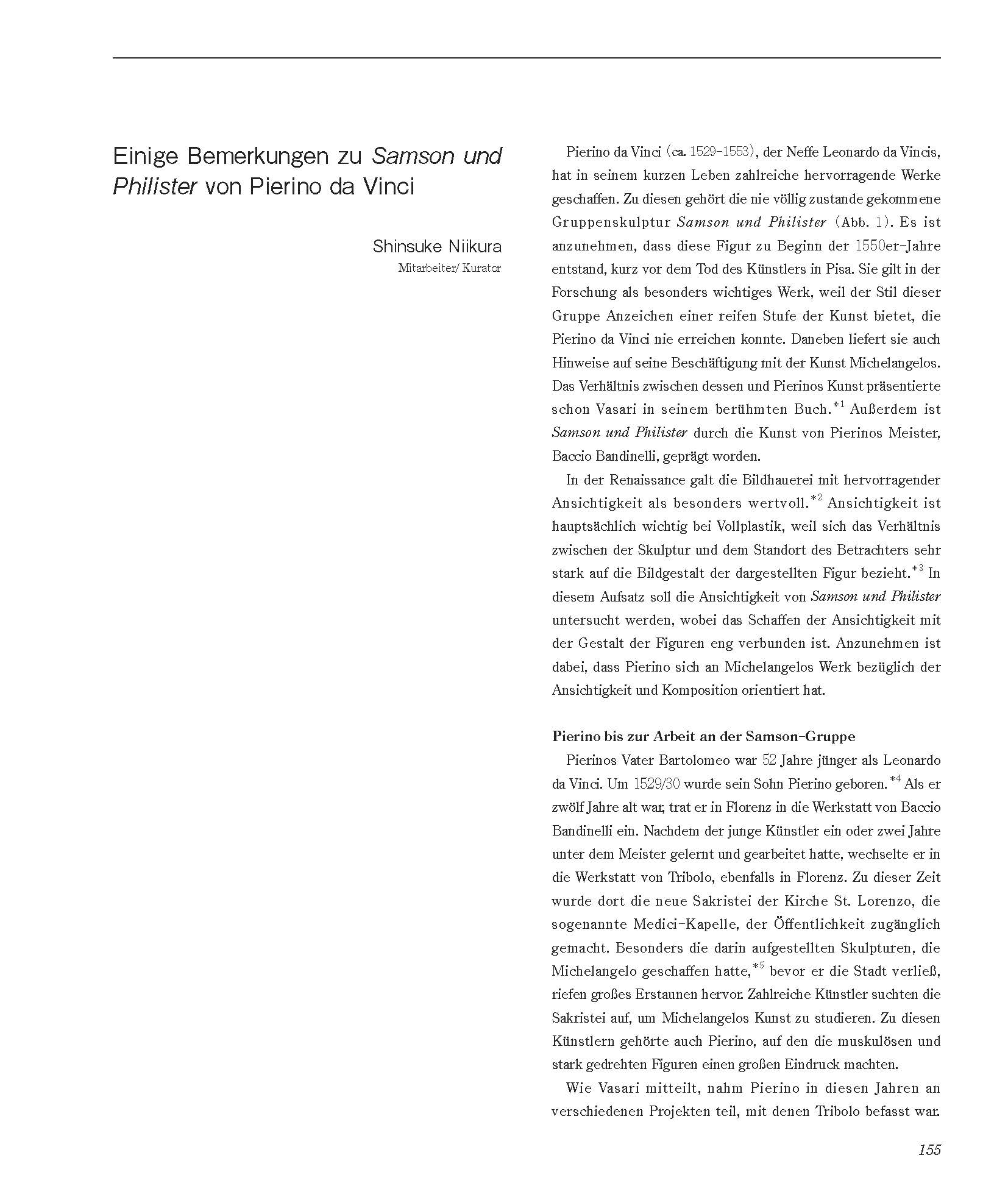 Einige Bemerkungen zu Samson und Philister von Pierino da Vinci

Shinsuke Niikura
Mitarbeiter/ Kurator

Pierino da Vinci (ca. 1529-1553), der Neffe Leonardo da Vincis, hat in seinem kurzen Leben zahlreiche hervorragende Werke geschaffen. Zu diesen gehört die nie völlig zustande gekommene Gruppenskulptur Samson und Philister (Abb. 1). Es ist anzunehmen, dass diese Figur zu Beginn der 1550er-Jahre entstand, kurz vor dem Tod des Künstlers in Pisa. Sie gilt in der Forschung als besonders wichtiges Werk, weil der Stil dieser Gruppe Anzeichen einer reifen Stufe der Kunst bietet, die Pierino da Vinci nie erreichen konnte. Daneben liefert sie auch Hinweise auf seine Beschäftigung mit der Kunst Michelangelos. Das Verhältnis zwischen dessen und Pierinos Kunst präsentierte schon Vasari in seinem berühmten Buch.$^{*1}$ Außerdem ist Samson und Philister durch die Kunst von Pierinos Meister, Baccio Bandinelli, geprägt worden.

In der Renaissance galt die Bildhauerei mit hervorragender Ansichtigkeit als besonders wertvoll.$^{*2}$ Ansichtigkeit ist hauptsächlich wichtig bei Vollplastik, weil sich das Verhältnis zwischen der Skulptur und dem Standort des Betrachters sehr stark auf die Bildgestalt der dargestellten Figur bezieht.$^{*3}$ In diesem Aufsatz soll die Ansichtigkeit von Samson und Philister untersucht werden, wobei das Schaffen der Ansichtigkeit mit der Gestalt der Figuren eng verbunden ist. Anzunehmen ist dabei, dass Pierino sich an Michelangelos Werk bezüglich der Ansichtigkeit und Komposition orientiert hat.

Pierino bis zur Arbeit an der Samson-Gruppe

Pierinos Vater Bartolomeo war 52 Jahre jünger als Leonardo da Vinci. Um 1529/30 wurde sein Sohn Pierino geboren.$^{*4}$ Als er zwölf Jahre alt war, trat er in Florenz in die Werkstatt von Baccio Bandinelli ein. Nachdem der junge Künstler ein oder zwei Jahre unter dem Meister gelernt und gearbeitet hatte, wechselte er in die Werkstatt von Tribolo, ebenfalls in Florenz. Zu dieser Zeit wurde dort die neue Sakristei der Kirche St. Lorenzo, die sogenannte Medici-Kapelle, der Öffentlichkeit zugänglich gemacht. Besonders die darin aufgestellten Skulpturen, die Michelangelo geschaffen hatte,$^{*5}$ bevor er die Stadt verließ, riefen großes Erstaunen hervor. Zahlreiche Künstler suchten die Sakristei auf, um Michelangelos Kunst zu studieren. Zu diesen Künstlern gehörte auch Pierino, auf den die muskulösen und stark gedrehten Figuren einen großen Eindruck machten.

Wie Vasari mitteilt, nahm Pierino in diesen Jahren an verschiedenen Projekten teil, mit denen Tribolo befasst war.

155